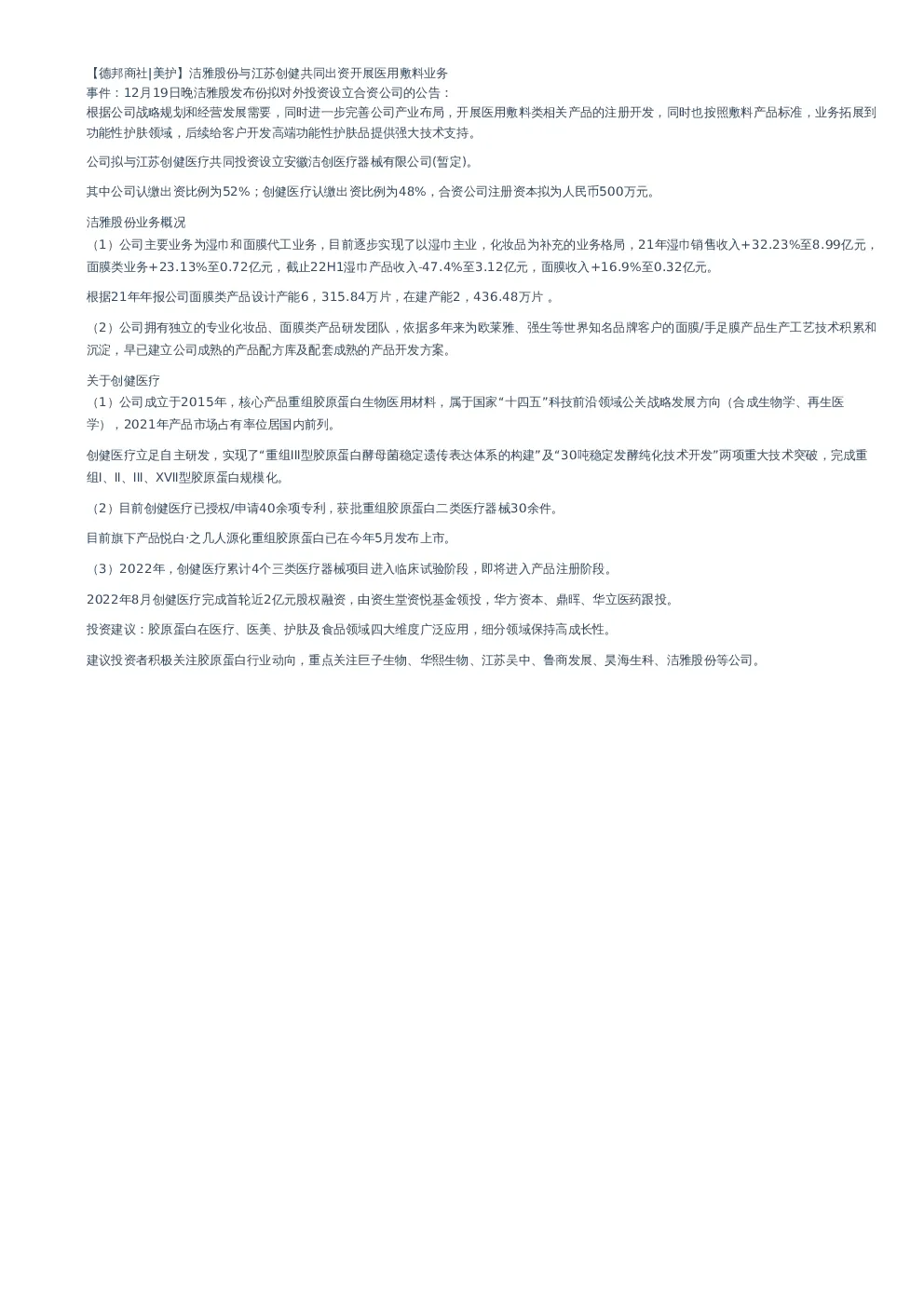 【德邦商社|美护】洁雅股份与江苏创健共同出资开展医用敷料业务
事件：12月19日晚洁雅股发布份拟对外投资设立合资公司的公告：
根据公司战略规划和经营发展需要，同时进一步完善公司产业布局，开展医用敷料类相关产品的注册开发，同时也按照敷料产品标准，业务拓展到功能性护肤领域，后续给客户开发高端功能性护肤品提供强大技术支持。

公司拟与江苏创健医疗共同投资设立安徽洁创医疗器械有限公司(暂定)。

其中公司认缴出资比例为52%；创健医疗认缴出资比例为48%，合资公司注册资本拟为人民币500万元。

洁雅股份业务概况
（1）公司主要业务为湿巾和面膜代工业务，目前逐步实现了以湿巾主业，化妆品为补充的业务格局，21年湿巾销售收入+32.23%至8.99亿元，面膜类业务+23.13%至0.72亿元，截止22H1湿巾产品收入-47.4%至3.12亿元，面膜收入+16.9%至0.32亿元。

根据21年年报公司面膜类产品设计产能6，315.84万片，在建产能2，436.48万片 。

（2）公司拥有独立的专业化妆品、面膜类产品研发团队，依据多年来为欧莱雅、强生等世界知名品牌客户的面膜/手足膜产品生产工艺技术积累和沉淀，早已建立公司成熟的产品配方库及配套成熟的产品开发方案。

关于创健医疗
（1）公司成立于2015年，核心产品重组胶原蛋白生物医用材料，属于国家“十四五”科技前沿领域公关战略发展方向（合成生物学、再生医学），2021年产品市场占有率位居国内前列。

创健医疗立足自主研发，实现了“重组Ⅲ型胶原蛋白酵母菌稳定遗传表达体系的构建”及“30吨稳定发酵纯化技术开发”两项重大技术突破，完成重组Ⅰ、Ⅱ、Ⅲ、XⅦ型胶原蛋白规模化。

（2）目前创健医疗已授权/申请40余项专利，获批重组胶原蛋白二类医疗器械30余件。

目前旗下产品悦白·之几人源化重组胶原蛋白已在今年5月发布上市。

（3）2022年，创健医疗累计4个三类医疗器械项目进入临床试验阶段，即将进入产品注册阶段。

2022年8月创健医疗完成首轮近2亿元股权融资，由资生堂资悦基金领投，华方资本、鼎晖、华立医药跟投。

投资建议：胶原蛋白在医疗、医美、护肤及食品领域四大维度广泛应用，细分领域保持高成长性。

建议投资者积极关注胶原蛋白行业动向，重点关注巨子生物、华熙生物、江苏吴中、鲁商发展、昊海生科、洁雅股份等公司。